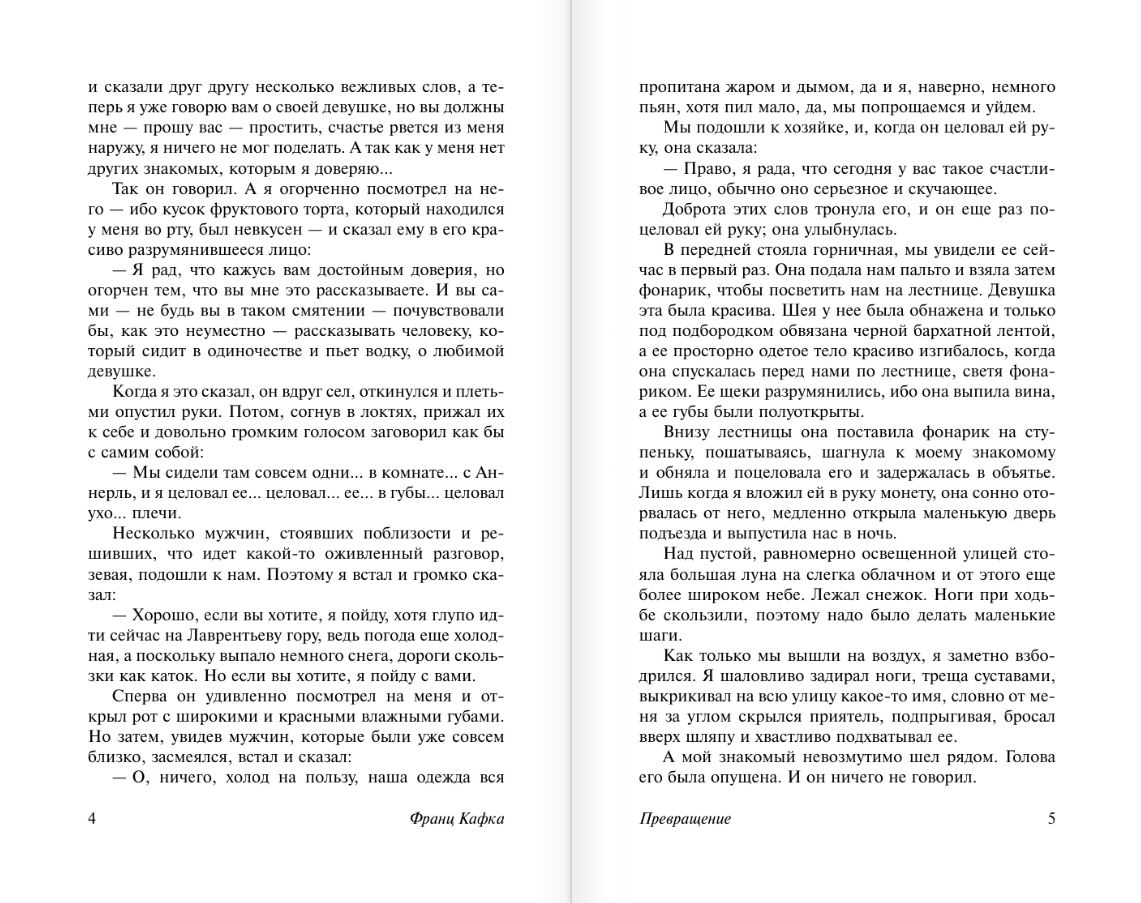 и сказали друг другу несколько вежливых слов, а теперь я уже говорю вам о своей девушке, но вы должны мне — прошу вас — простить, счастье рвется из меня наружу, я ничего не мог поделать. А так как у меня нет других знакомых, которым я доверяю...

Так он говорил. А я огорченно посмотрел на него — ибо кусок фруктового торта, который находился у меня во рту, был невкусен — и сказал ему в его красиво разрумянившееся лицо:

— Я рад, что кажусь вам достойным доверия, но огорчен тем, что вы мне это рассказываете. И вы сами — не будь вы в таком смятении — почувствовали бы, как это неуместно — рассказывать человеку, который сидит в одиночестве и пьет водку, о любимой девушке.

Когда я это сказал, он вдруг сел, откинулся и плетьми опустил руки. Потом, согнув в локтях, прижал их к себе и довольно громким голосом заговорил как бы с самим собой:

— Мы сидели там совсем одни... в комнате... с Аннерль, и я целовал ее... целовал... ее... в губы... целовал ухо... плечи.

Несколько мужчин, стоявших поблизости и решивших, что идет какой-то оживленный разговор, зевая, подошли к нам. Поэтому я встал и громко сказал:

— Хорошо, если вы хотите, я пойду, хотя глупо идти сейчас на Лаврентьеву гору, ведь погода еще холодная, а поскольку выпало немного снега, дороги скользки как каток. Но если вы хотите, я пойду с вами.

Сперва он удивленно посмотрел на меня и открыл рот с широкими и красными влажными губами. Но затем, увидев мужчин, которые были уже совсем близко, засмеялся, встал и сказал:

— О, ничего, холод на пользу, наша одежда вся

4 Франц Кафка

пропитана жаром и дымом, да и я, наверно, немного пьян, хотя пил мало, да, мы попрощаемся и уйдем.

Мы подошли к хозяйке, и, когда он целовал ей руку, она сказала:

— Право, я рада, что сегодня у вас такое счастливое лицо, обычно оно серьезное и скучающее.

Доброта этих слов тронула его, и он еще раз поцеловал ей руку; она улыбнулась.

В передней стояла горничная, мы увидели ее сейчас в первый раз. Она подала нам пальто и взяла затем фонарик, чтобы посветить нам на лестнице. Девушка эта была красива. Шея у нее была обнажена и только под подбородком обвязана черной бархатной лентой, а ее просторно одетое тело красиво изгибалось, когда она спускалась перед нами по лестнице, светя фонариком. Ее щеки разрумянились, ибо она выпила вина, а ее губы были полуоткрыты.

Внизу лестницы она поставила фонарик на ступеньку, пошатываясь, шагнула к моему знакомому и обняла и поцеловала его и задержалась в объятье. Лишь когда я вложил ей в руку монету, она сонно оторвалась от него, медленно открыла маленькую дверь подъезда и выпустила нас в ночь.

Над пустой, равномерно освещенной улицей стояла большая луна на слегка облачном и от этого еще более широком небе. Лежал снежок. Ноги при ходьбе скользили, поэтому надо было делать маленькие шаги.

Как только мы вышли на воздух, я заметно взбодрился. Я шаловливо задирал ноги, треща суставами, выкрикивал на всю улицу какое-то имя, словно от меня за углом скрылся приятель, подпрыгивая, бросал вверх шляпу и хвастливо подхватывал ее.

А мой знакомый невозмутимо шел рядом. Голова его была опущена. И он ничего не говорил.

Превращение 5